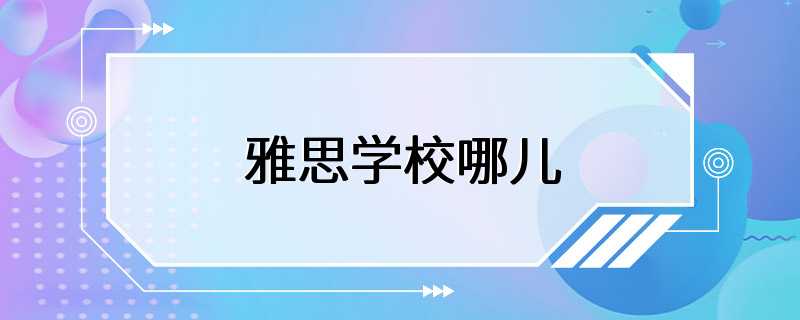 雅思学校哪儿